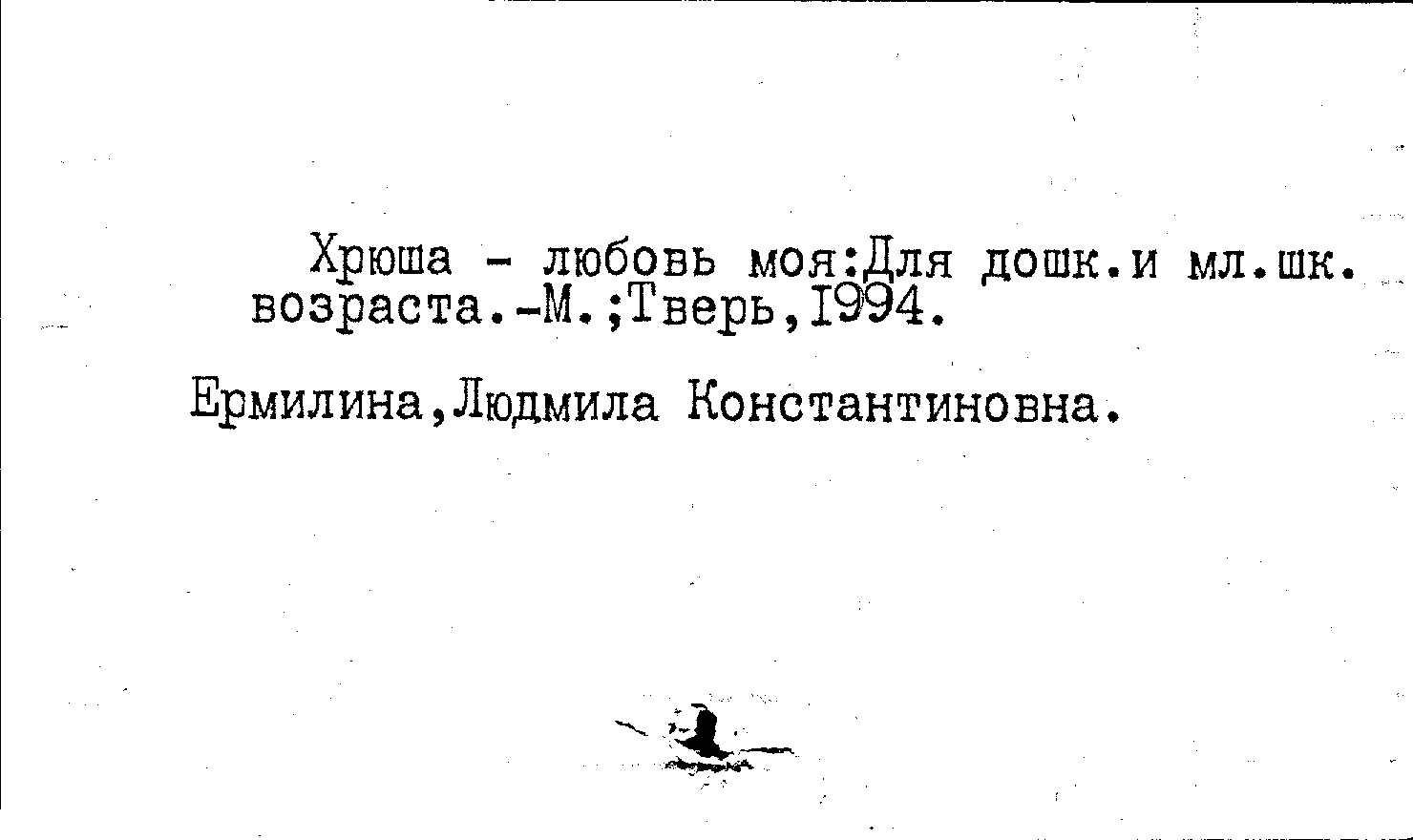 Хрюша - любовь моя:Для дошк.и мл.шк. возраста.-М.;Тверь,I994.

Ермилина,Людмила Константиновна.